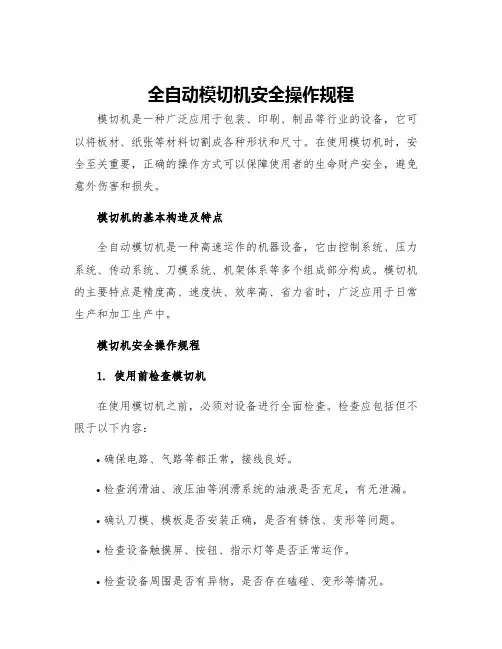 全自动模切机安全操作规程

模切机是一种广泛应用于包装、印刷、制品等行业的设备，它可以将板材、纸张等材料切割成各种形状和尺寸。在使用模切机时，安全至关重要，正确的操作方式可以保障使用者的生命财产安全，避免意外伤害和损失。

模切机的基本构造及特点

全自动模切机是一种高速运作的机器设备，它由控制系统、压力系统、传动系统、刀模系统、机架体系等多个组成部分构成。模切机的主要特点是精度高、速度快、效率高、省力省时，广泛应用于日常生产和加工生产中。

模切机安全操作规程

1. 使用前检查模切机

在使用模切机之前，必须对设备进行全面检查。检查应包括但不限于以下内容：

• 确保电路、气路等都正常，接线良好。

• 检查润滑油、液压油等润滑系统的油液是否充足，有无泄漏。

• 确认刀模、模板是否安装正确，是否有锈蚀、变形等问题。

• 检查设备触摸屏、按钮、指示灯等是否正常运作。

• 检查设备周围是否有异物，是否存在磕碰、变形等情况。